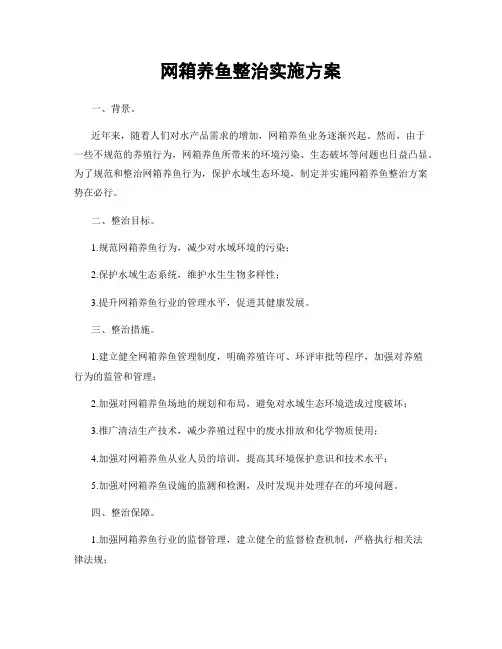 网箱养鱼整治实施方案

一、背景。

近年来，随着人们对水产品需求的增加，网箱养鱼业务逐渐兴起。然而，由于一些不规范的养殖行为，网箱养鱼所带来的环境污染、生态破坏等问题也日益凸显。为了规范和整治网箱养鱼行为，保护水域生态环境，制定并实施网箱养鱼整治方案势在必行。

二、整治目标。

1.规范网箱养鱼行为，减少对水域环境的污染；

2.保护水域生态系统，维护水生生物多样性；

3.提升网箱养鱼行业的管理水平，促进其健康发展。

三、整治措施。

1.建立健全网箱养鱼管理制度，明确养殖许可、环评审批等程序，加强对养殖行为的监管和管理；

2.加强对网箱养鱼场地的规划和布局，避免对水域生态环境造成过度破坏；

3.推广清洁生产技术，减少养殖过程中的废水排放和化学物质使用；

4.加强对网箱养鱼从业人员的培训，提高其环境保护意识和技术水平；

5.加强对网箱养鱼设施的监测和检测，及时发现并处理存在的环境问题。

四、整治保障。

1.加强网箱养鱼行业的监督管理，建立健全的监督检查机制，严格执行相关法律法规；